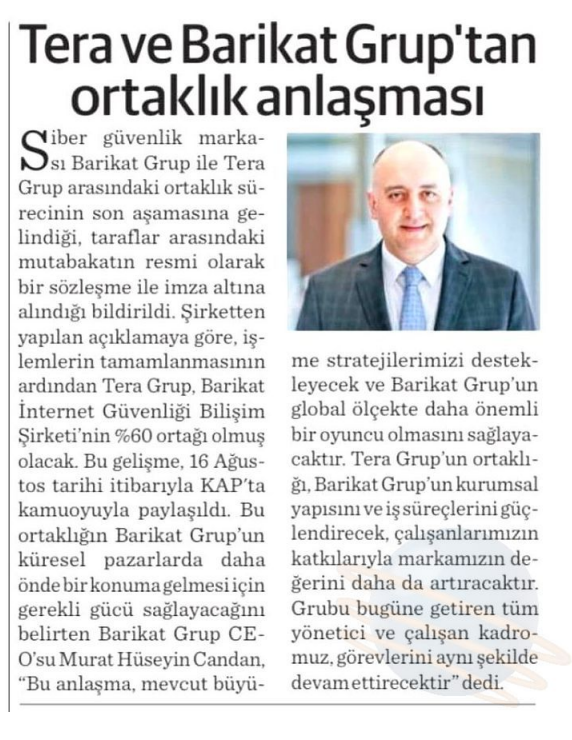 Tera ve Barikat Grup'tan ortaklık anlaşması

Siber güvenlik markası Barikat Grup ile Tera Grup arasındaki ortaklık sürecinin son aşamasına gelindiği, taraflar arasındaki mutabakatın resmi olarak bir sözleşme ile imza altına alındığı bildirildi. Şirketten yapılan açıklamaya göre, işlemlerin tamamlanmasının ardından Tera Grup, Barikat İnternet Güvenliği Bilişim Şirketi'nin %60 ortağı olmuş olacak. Bu gelişme, 16 Ağustos tarihi itibarıyla KAP'ta kamuoyuyla paylaşıldı. Bu ortaklığın Barikat Grup'un küresel pazarlarda daha önde bir konuma gelmesi için gerekli gücü sağlayacağını belirten Barikat Grup CEO'su Murat Hüseyin Candan, "Bu anlaşma, mevcut büyüme stratejilerimizi destekleyecek ve Barikat Grup'un global ölçekte daha önemli bir oyuncu olmasını sağlayacaktır. Tera Grup'un ortaklığı, Barikat Grup'un kurumsal yapısını ve iş süreçlerini güçlendirecek, çalışanlarımızın katkılarıyla markamızın değerini daha da artıracaktır. Grubu bugüne getiren tüm yönetici ve çalışan kadromuz, görevlerini aynı şekilde devam ettirecektir" dedi.